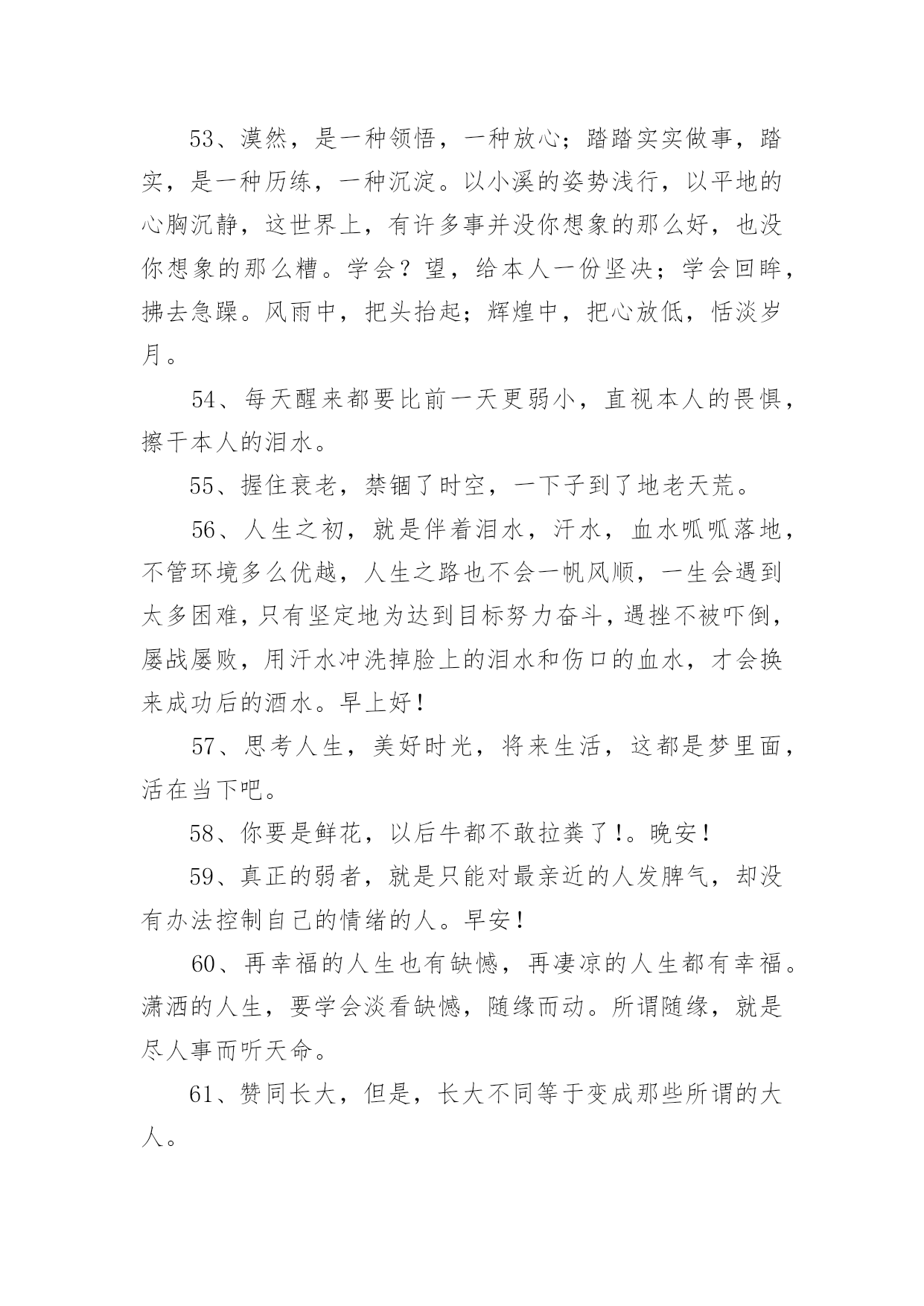 53、漠然，是一种领悟，一种放心；踏踏实实做事，踏实，是一种历练，一种沉淀。以小溪的姿势浅行，以平地的心胸沉静，这世界上，有许多事并没你想象的那么好，也没你想象的那么糟。学会？望，给本人一份坚决；学会回眸，拂去急躁。风雨中，把头抬起；辉煌中，把心放低，恬淡岁月。

54、每天醒来都要比前一天更弱小，直视本人的畏惧，擦干本人的泪水。

55、握住衰老，禁锢了时空，一下子到了地老天荒。

56、人生之初，就是伴着泪水，汗水，血水呱呱落地，不管环境多么优越，人生之路也不会一帆风顺，一生会遇到太多困难，只有坚定地为达到目标努力奋斗，遇挫不被吓倒，屡战屡败，用汗水冲洗掉脸上的泪水和伤口的血水，才会换来成功后的酒水。早上好！

57、思考人生，美好时光，将来生活，这都是梦里面，活在当下吧。

58、你要是鲜花，以后牛都不敢拉粪了！。晚安！

59、真正的弱者，就是只能对最亲近的人发脾气，却没有办法控制自己的情绪的人。早安！

60、再幸福的人生也有缺憾，再凄凉的人生都有幸福。潇洒的人生，要学会淡看缺憾，随缘而动。所谓随缘，就是尽人事而听天命。

61、赞同长大，但是，长大不同等于变成那些所谓的大人。